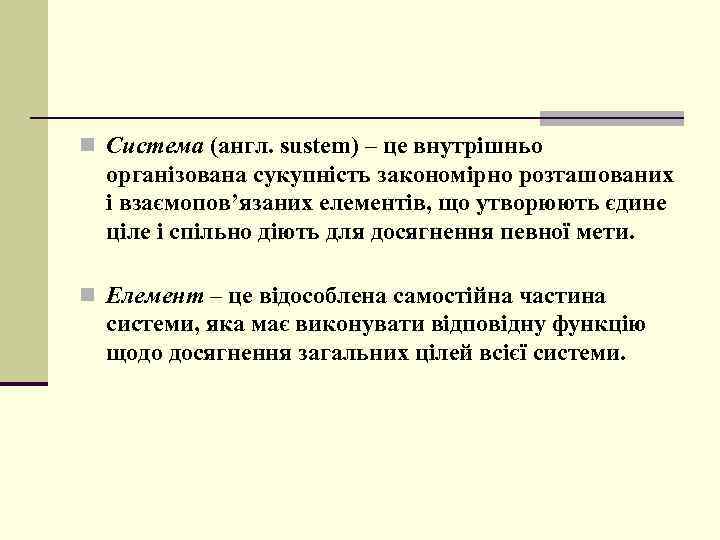 Система (англ. sustem) – це внутрішньо організована сукупність закономірно розташованих і взаємопов’язаних елементів, що утворюють єдине ціле і спільно діють для досягнення певної мети.

Елемент – це відособлена самостійна частина системи, яка має виконувати відповідну функцію щодо досягнення загальних цілей всієї системи.